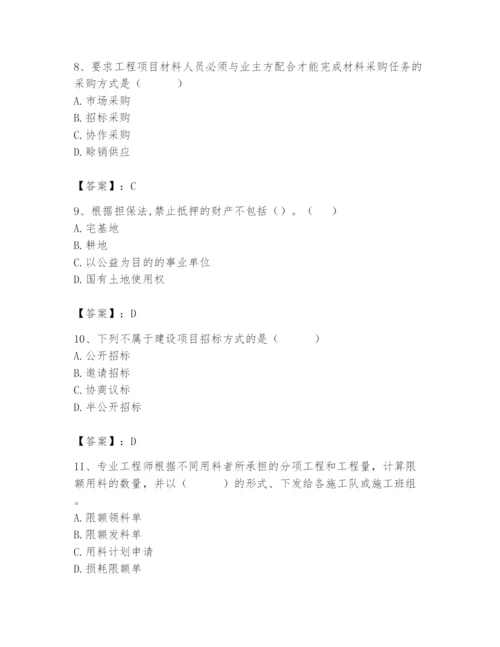 8、要求工程项目材料人员必须与业主方配合才能完成材料采购任务的采购方式是（　　）
A. 市场采购
B. 招标采购
C. 协作采购
D. 赊销供应

【答案】：C

9、根据担保法,禁止抵押的财产不包括（）。（　）
A. 宅基地
B. 耕地
C. 以公益为目的的事业单位
D. 国有土地使用权

【答案】：D

10、下列不属于建设项目招标方式的是（　　）
A. 公开招标
B. 邀请招标
C. 协商议标
D. 半公开招标

【答案】：D

11、专业工程师根据不同用料者所承担的分项工程和工程量，计算限额用料的数量，并以（　　）的形式、下发给各施工队或施工班组。
A. 限额领料单
B. 限额发料单
C. 用料计划申请
D. 损耗限额单